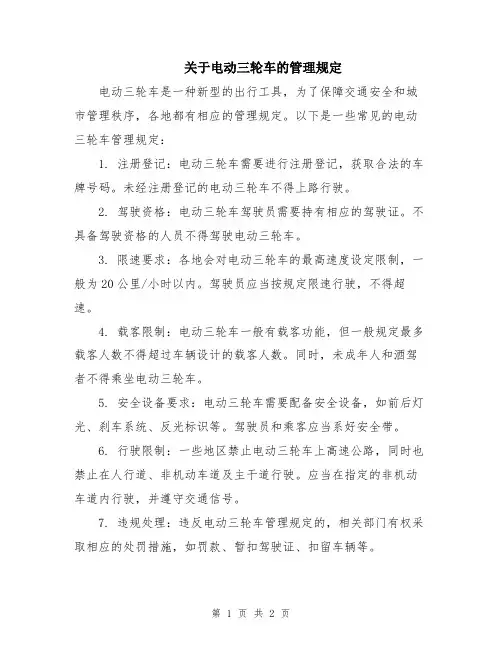 关于电动三轮车的管理规定

电动三轮车是一种新型的出行工具，为了保障交通安全和城市管理秩序，各地都有相应的管理规定。以下是一些常见的电动三轮车管理规定：

1. 注册登记：电动三轮车需要进行注册登记，获取合法的车牌号码。未经注册登记的电动三轮车不得上路行驶。

2. 驾驶资格：电动三轮车驾驶员需要持有相应的驾驶证。不具备驾驶资格的人员不得驾驶电动三轮车。

3. 限速要求：各地会对电动三轮车的最高速度设定限制，一般为20公里/小时以内。驾驶员应当按规定限速行驶，不得超速。

4. 载客限制：电动三轮车一般有载客功能，但一般规定最多载客人数不得超过车辆设计的载客人数。同时，未成年人和酒驾者不得乘坐电动三轮车。

5. 安全设备要求：电动三轮车需要配备安全设备，如前后灯光、刹车系统、反光标识等。驾驶员和乘客应当系好安全带。

6. 行驶限制：一些地区禁止电动三轮车上高速公路，同时也禁止在人行道、非机动车道及主干道行驶。应当在指定的非机动车道内行驶，并遵守交通信号。

7. 违规处理：违反电动三轮车管理规定的，相关部门有权采取相应的处罚措施，如罚款、暂扣驾驶证、扣留车辆等。

第 1 页 共 2 页